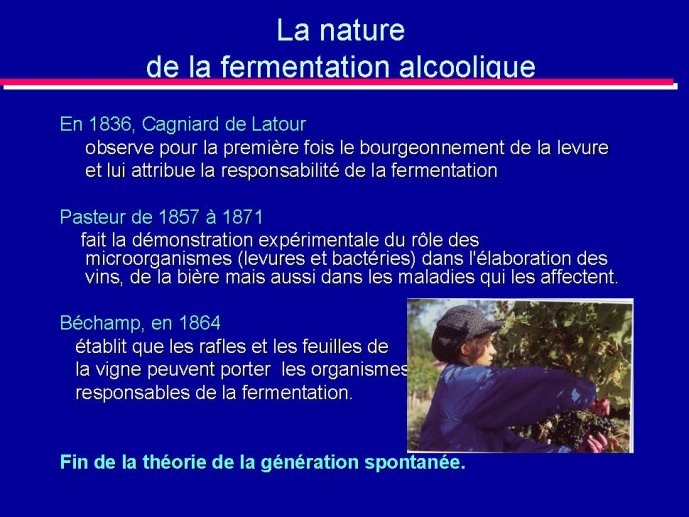 La nature
de la fermentation alcoolique

En 1836, Cagniard de Latour
observe pour la première fois le bourgeonnement de la levure et lui attribue la responsabilité de la fermentation

Pasteur de 1857 à 1871
fait la démonstration expérimentale du rôle des microorganismes (levures et bactéries) dans l'élaboration des vins, de la bière mais aussi dans les maladies qui les affectent.

Béchamp, en 1864
établit que les rafles et les feuilles de la vigne peuvent porter les organismes responsables de la fermentation.

Fin de la théorie de la génération spontanée.